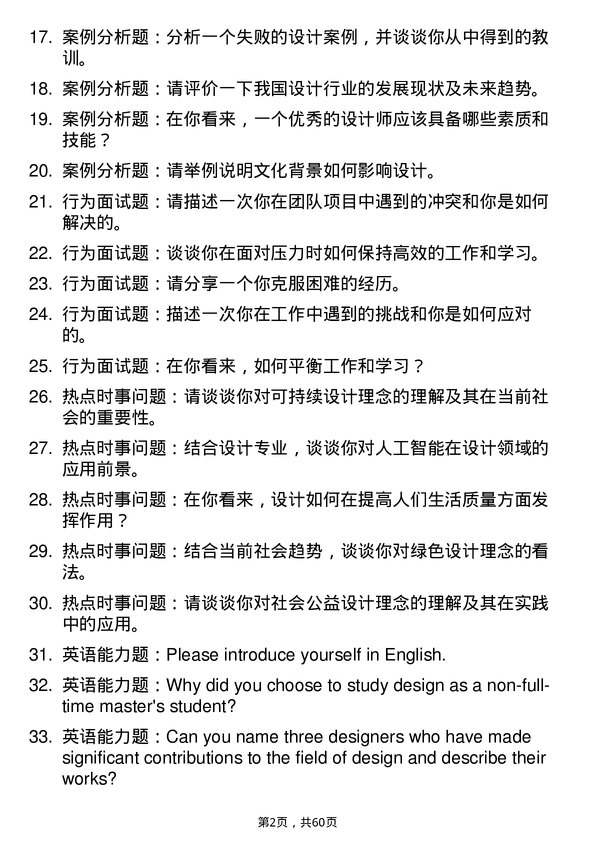 17. 案例分析题：分析一个失败的设计案例，并谈谈你从中得到的教训。

18. 案例分析题：请评价一下我国设计行业的发展现状及未来趋势。

19. 案例分析题：在你看来，一个优秀的设计师应该具备哪些素质和技能？

20. 案例分析题：请举例说明文化背景如何影响设计。

21. 行为面试题：请描述一次你在团队项目中遇到的冲突和你是如何解决的。

22. 行为面试题：谈谈你在面对压力时如何保持高效的工作和学习。

23. 行为面试题：请分享一个你克服困难的经历。

24. 行为面试题：描述一次你在工作中遇到的挑战和你是如何应对的。

25. 行为面试题：在你看来，如何平衡工作和学习？

26. 热点时事问题：请谈谈你对可持续设计理念的理解及其在当前社会的重要性。

27. 热点时事问题：结合设计专业，谈谈你对人工智能在设计领域的应用前景。

28. 热点时事问题：在你看来，设计如何在提高人们生活质量方面发挥作用？

29. 热点时事问题：结合当前社会趋势，谈谈你对绿色设计理念的看法。

30. 热点时事问题：请谈谈你对社会公益设计理念的理解及其在实践中的应用。

31. 英语能力题：Please introduce yourself in English.

32. 英语能力题：Why did you choose to study design as a non-full-time master's student?

33. 英语能力题：Can you name three designers who have made significant contributions to the field of design and describe their works?

第2页，共60页